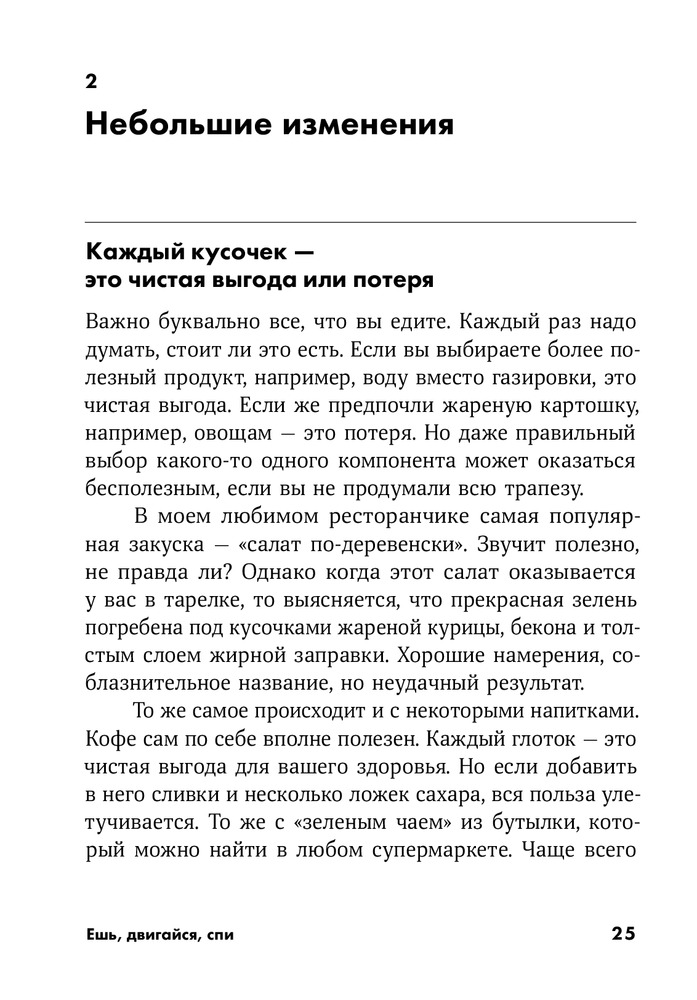 2

Небольшие изменения

Каждый кусочек — это чистая выгода или потеря

Важно буквально все, что вы едите. Каждый раз надо думать, стоит ли это есть. Если вы выбираете более полезный продукт, например, воду вместо газировки, это чистая выгода. Если же предпочли жареную картошку, например, овощам — это потеря. Но даже правильный выбор какого-то одного компонента может оказаться бесполезным, если вы не продумали всю трапезу.

В моем любимом ресторанчике самая популярная закуска — «салат по-деревенски». Звучит полезно, не правда ли? Однако когда этот салат оказывается у вас в тарелке, то выясняется, что прекрасная зелень погребена под кусочками жареной курицы, бекона и толстым слоем жирной заправки. Хорошие намерения, соблазнительное название, но неудачный результат.

То же самое происходит и с некоторыми напитками. Кофе сам по себе вполне полезен. Каждый глоток — это чистая выгода для вашего здоровья. Но если добавить в него сливки и несколько ложек сахара, вся польза улетучивается. То же с «зеленым чаем» из бутылки, который можно найти в любом супермаркете. Чаще всего

Ешь, двигайся, спи

25